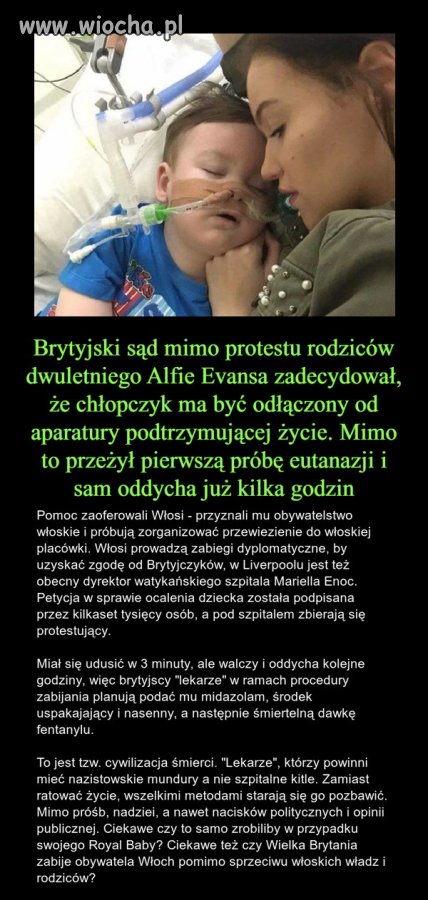 www.wiocha.pl

Brytyjski sąd mimo protestu rodziców dwuletniego Alfie Evansa zadecydował, że chłopczyk ma być odłączony od aparatury podtrzymującej życie. Mimo to przeżył pierwszą próbę eutanazji i sam oddycha już kilka godzin

Pomoc zaoferowali Włosi - przyznali mu obywatelstwo włoskie i próbują zorganizować przewiezienie do włoskiej placówki. Włosi prowadzą zabiegi dyplomatyczne, by uzyskać zgodę od Brytyjczyków, w Liverpoolu jest też obecny dyrektor watykańskiego szpitala Mariella Enoc. Petycja w sprawie ocalenia dziecka została podpisana przez kilkaset tysięcy osób, a pod szpitalem zbierają się protestujący.

Miał się udusić w 3 minuty, ale walczy i oddycha kolejne godziny, więc brytyjscy "lekarze" w ramach procedury zabijania planują podać mu midazolam, środek uspakajający i nasenny, a następnie śmiertelną dawkę fentanylu.

To jest tzw. cywilizacja śmierci. "Lekarze", którzy powinni mieć nazistowskie mundury a nie szpitalne kitle. Zamiast ratować życie, wszelkimi metodami starają się go pozbawić. Mimo próśb, nadziei, a nawet nacisków politycznych i opinii publicznej. Ciekawe czy to samo zrobiliby w przypadku swojego Royal Baby? Ciekawe też czy Wielka Brytania zabije obywatela Włoch pomimo sprzeciwu włoskich władz i rodziców?